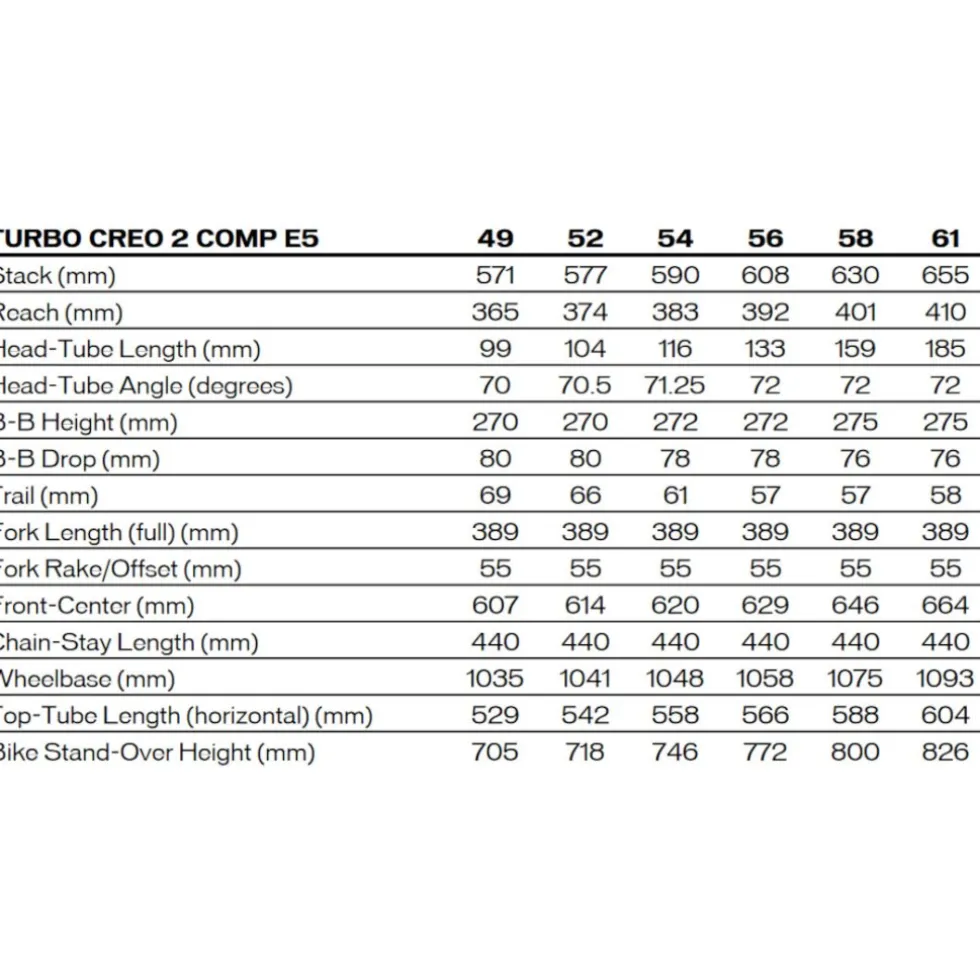 | TURBO CREO 2 COMP E5 | 49 | 52 | 54 | 56 | 58 | 61 |
|---|---|---|---|---|---|---|
| Stack (mm) | 571 | 577 | 590 | 608 | 630 | 655 |
| Reach (mm) | 365 | 374 | 383 | 392 | 401 | 410 |
| Head-Tube Length (mm) | 99 | 104 | 116 | 133 | 159 | 185 |
| Head-Tube Angle (degrees) | 70 | 70.5 | 71.25 | 72 | 72 | 72 |
| B-B Height (mm) | 270 | 270 | 272 | 272 | 275 | 275 |
| B-B Drop (mm) | 80 | 80 | 78 | 78 | 76 | 76 |
| Trail (mm) | 69 | 66 | 61 | 57 | 57 | 58 |
| Fork Length (full) (mm) | 389 | 389 | 389 | 389 | 389 | 389 |
| Fork Rake/Offset (mm) | 55 | 55 | 55 | 55 | 55 | 55 |
| Front-Center (mm) | 607 | 614 | 620 | 629 | 646 | 664 |
| Chain-Stay Length (mm) | 440 | 440 | 440 | 440 | 440 | 440 |
| Wheelbase (mm) | 1035 | 1041 | 1048 | 1058 | 1075 | 1093 |
| Top-Tube Length (horizontal) (mm) | 529 | 542 | 558 | 566 | 588 | 604 |
| Bike Stand-Over Height (mm) | 705 | 718 | 746 | 772 | 800 | 826 |